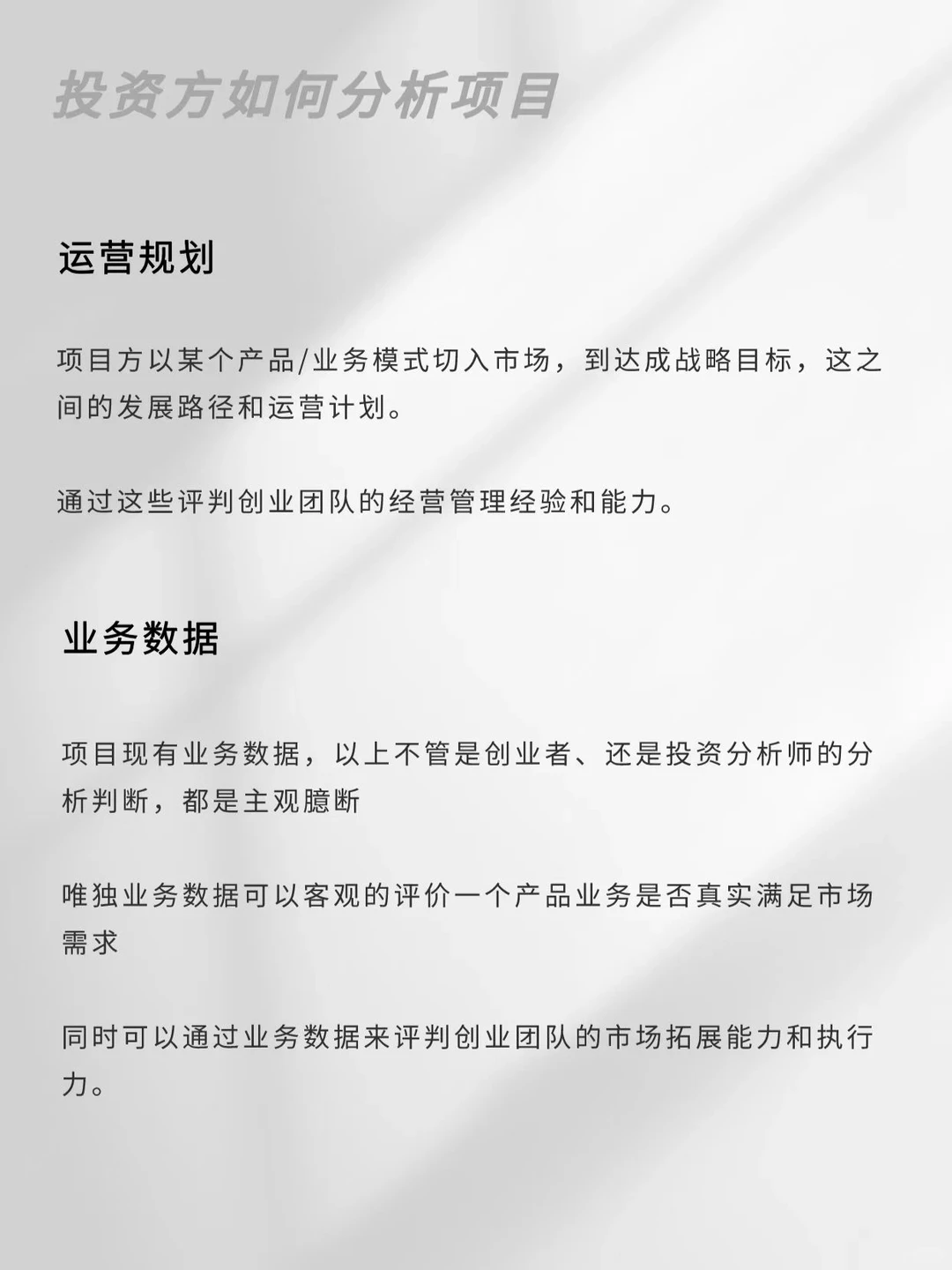 投资方如何分析项目

运营规划

项目方以某个产品/业务模式切入市场，到达成战略目标，这之间的发展路径和运营计划。

通过这些评判创业团队的经营管理经验和能力。

业务数据

项目现有业务数据，以上不管是创业者、还是投资分析师的分析判断，都是主观臆断

唯独业务数据可以客观的评价一个产品业务是否真实满足市场需求

同时可以通过业务数据来评判创业团队的市场拓展能力和执行力。